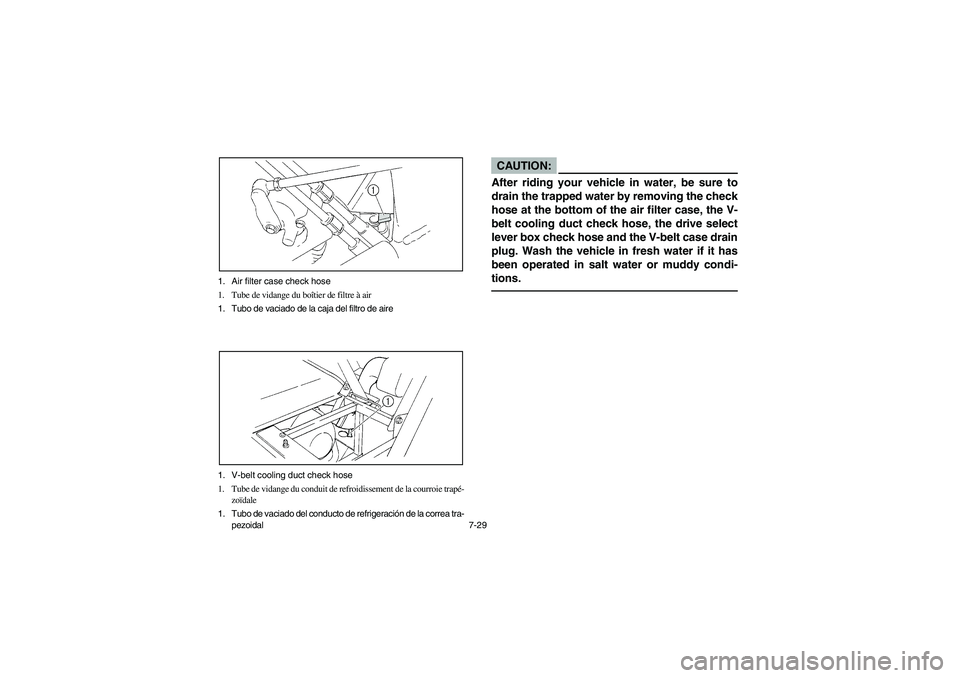 1

1. Air filter case check hose
1. Tube de vidange du boîtier de filtre à air
1. Tubo de vaciado de la caja del filtro de aire

1

1. V-belt cooling duct check hose
1. Tube de vidange du conduit de refroidissement de la courroie trapézoïdale
1. Tubo de vaciado del conducto de refrigeración de la correa trapezoidal

7-29

CAUTION:

After riding your vehicle in water, be sure to drain the trapped water by removing the check hose at the bottom of the air filter case, the V-belt cooling duct check hose, the drive select lever box check hose and the V-belt case drain plug. Wash the vehicle in fresh water if it has been operated in salt water or muddy conditions.

carmanualsonline.info